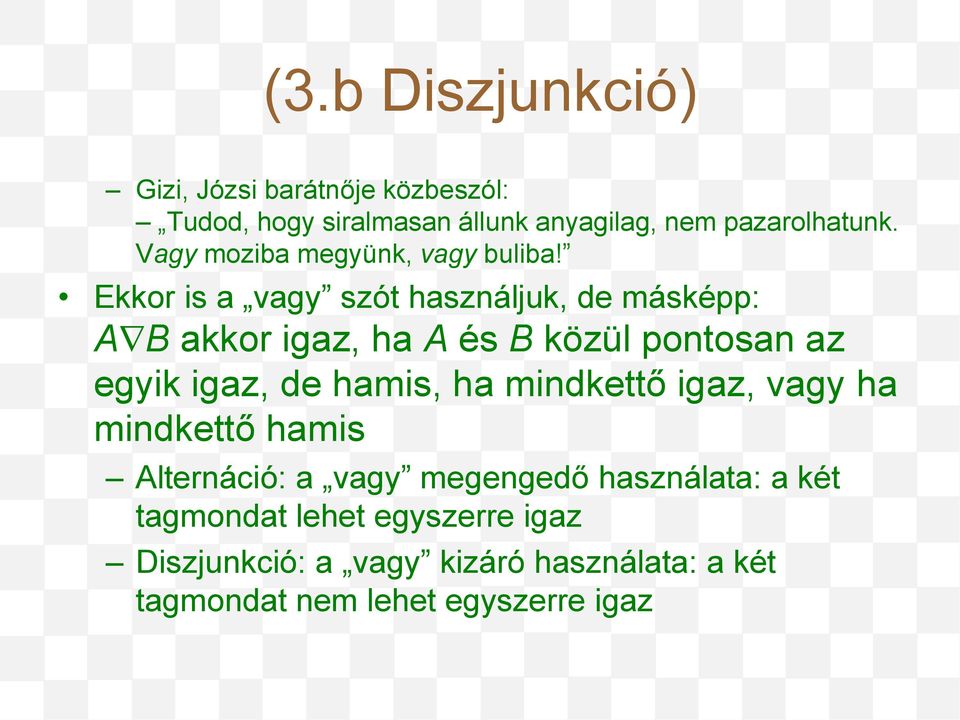 (3.b Diszjunkció)

– Gizi, Józsi barátnője közbeszól:
– „Tudod, hogy siralmasan állunk anyagilag, nem pazarolhatunk. Vagy moziba megyünk, vagy buliba!”

• Ekkor is a „vagy” szót használjuk, de másképp: $A \nabla B$ akkor igaz, ha $A$ és $B$ közül pontosan az egyik igaz, de hamis, ha mindkettő igaz, vagy ha mindkettő hamis

– Alternáció: a „vagy” megengedő használata: a két tagmondat lehet egyszerre igaz

– Diszjunkció: a „vagy” kizáró használata: a két tagmondat nem lehet egyszerre igaz